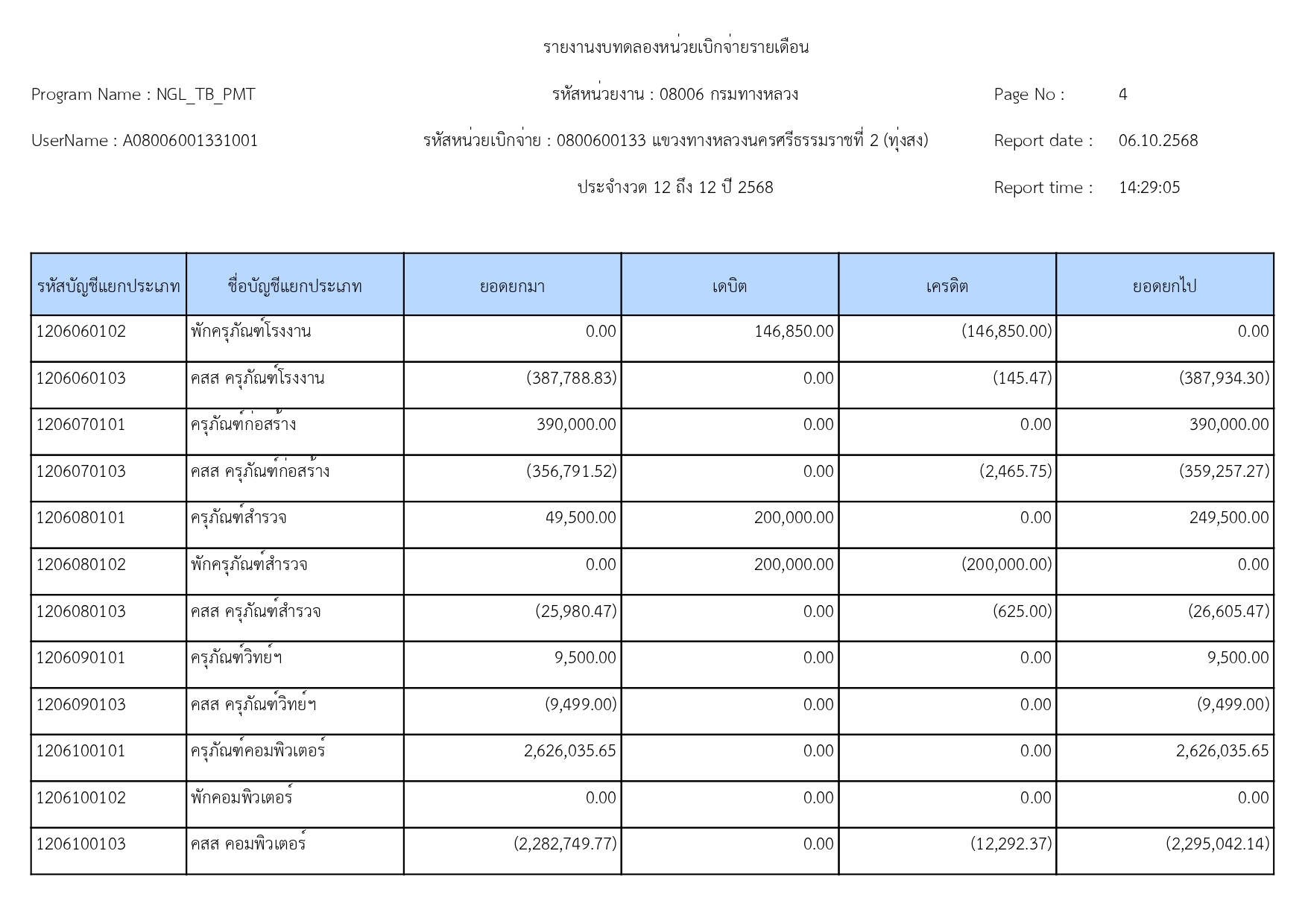 รายงานงบทดลองหน่วยเบิกจ่ายรายเดือน

Program Name : NGL_TB_PMT

รหัสหน่วยงาน : 08006 กรมทางหลวง

Page No : 4

UserName : A08006001331001

รหัสหน่วยเบิกจ่าย : 0800600133 แขวงทางหลวงนครศรีธรรมราชที่ 2 (ทุ่งสง)

Report date : 06.10.2568

ประจำงวด 12 ถึง 12 ปี 2568

Report time : 14:29:05

| รหัสบัญชีแยกประเภท | ชื่อบัญชีแยกประเภท | ยอดยกมา | เดบิต | เครดิต | ยอดยกไป |
|---|---|---|---|---|---|
| 1206060102 | พักครุภัณฑ์โรงงาน | 0.00 | 146,850.00 | (146,850.00) | 0.00 |
| 1206060103 | คสส ครุภัณฑ์โรงงาน | (387,788.83) | 0.00 | (145.47) | (387,934.30) |
| 1206070101 | ครุภัณฑ์ก่อสร้าง | 390,000.00 | 0.00 | 0.00 | 390,000.00 |
| 1206070103 | คสส ครุภัณฑ์ก่อสร้าง | (356,791.52) | 0.00 | (2,465.75) | (359,257.27) |
| 1206080101 | ครุภัณฑ์สำรวจ | 49,500.00 | 200,000.00 | 0.00 | 249,500.00 |
| 1206080102 | พักครุภัณฑ์สำรวจ | 0.00 | 200,000.00 | (200,000.00) | 0.00 |
| 1206080103 | คสส ครุภัณฑ์สำรวจ | (25,980.47) | 0.00 | (625.00) | (26,605.47) |
| 1206090101 | ครุภัณฑ์วิทย์ฯ | 9,500.00 | 0.00 | 0.00 | 9,500.00 |
| 1206090103 | คสส ครุภัณฑ์วิทย์ฯ | (9,499.00) | 0.00 | 0.00 | (9,499.00) |
| 1206100101 | ครุภัณฑ์คอมพิวเตอร์ | 2,626,035.65 | 0.00 | 0.00 | 2,626,035.65 |
| 1206100102 | พักคอมพิวเตอร์ | 0.00 | 0.00 | 0.00 | 0.00 |
| 1206100103 | คสส คอมพิวเตอร์ | (2,282,749.77) | 0.00 | (12,292.37) | (2,295,042.14) |